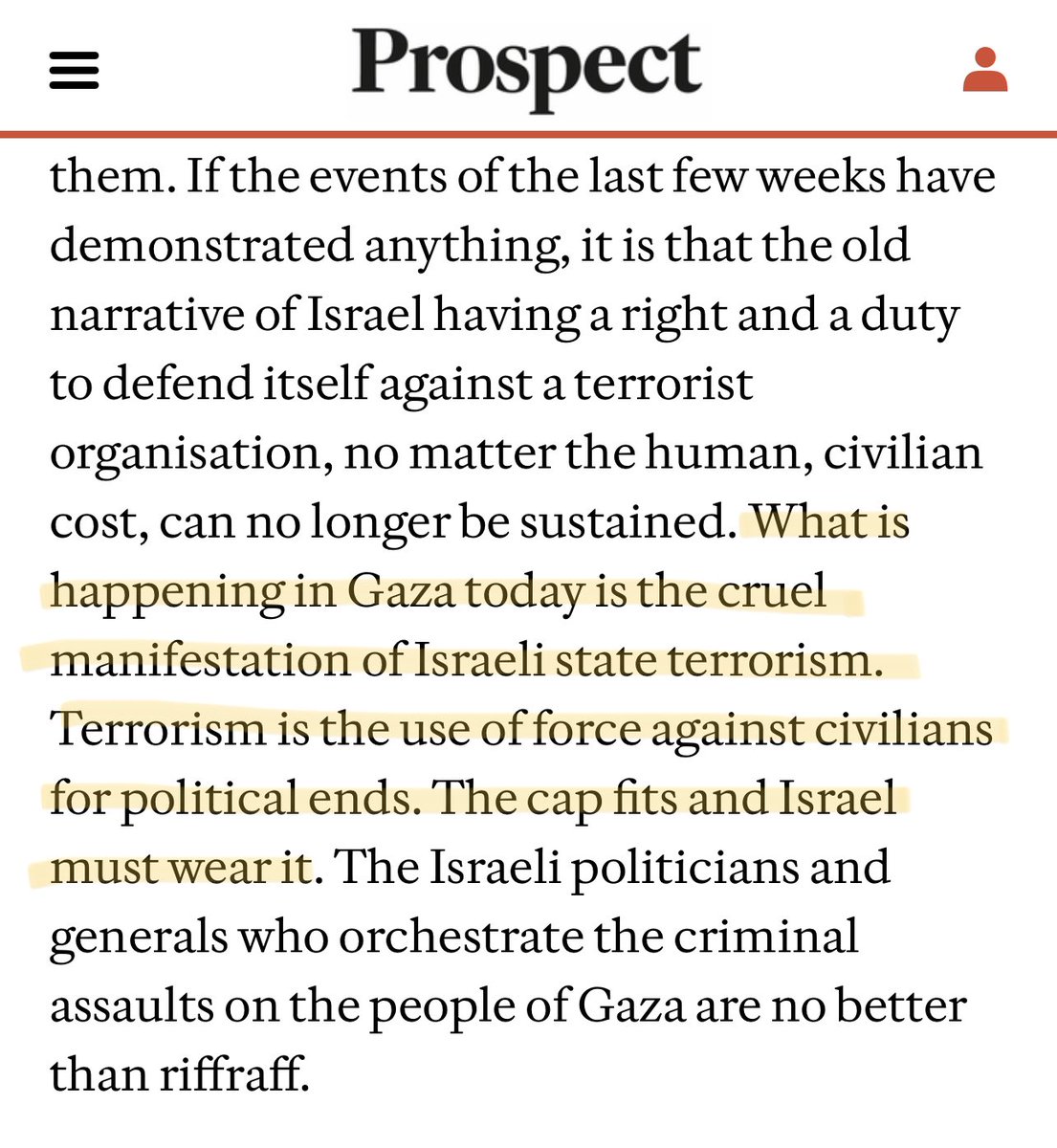 Prospect

them. If the events of the last few weeks have demonstrated anything, it is that the old narrative of Israel having a right and a duty to defend itself against a terrorist organisation, no matter the human, civilian cost, can no longer be sustained. What is happening in Gaza today is the cruel manifestation of Israeli state terrorism. Terrorism is the use of force against civilians for political ends. The cap fits and Israel must wear it. The Israeli politicians and generals who orchestrate the criminal assaults on the people of Gaza are no better than riffraff.